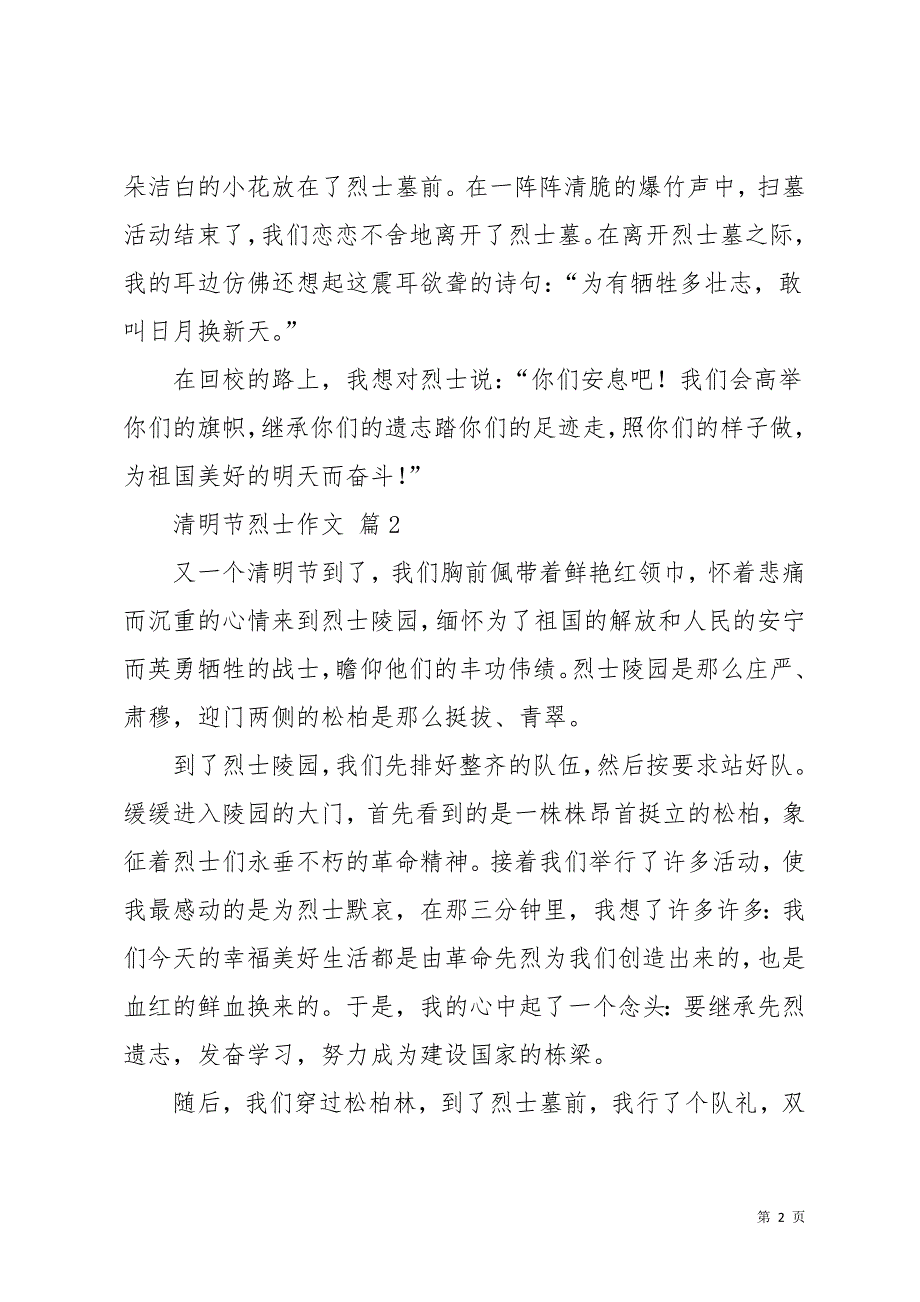 朵洁白的小花放在了烈士墓前。在一阵阵清脆的爆竹声中，扫墓活动结束了，我们恋恋不舍地离开了烈士墓。在离开烈士墓之际，我的耳边仿佛还想起这震耳欲聋的诗句：“为有牺牲多壮志，敢叫日月换新天。”

在回校的路上，我想对烈士说：“你们安息吧！我们会高举你们的旗帜，继承你们的遗志踏你们的足迹走，照你们的样子做，为祖国美好的明天而奋斗！”

清明节烈士作文 篇 2

又一个清明节到了，我们胸前佩带着鲜艳红领巾，怀着悲痛而沉重的心情来到烈士陵园，缅怀为了祖国的解放和人民的安宁而英勇牺牲的战士，瞻仰他们的丰功伟绩。烈士陵园是那么庄严、肃穆，迎门两侧的松柏是那么挺拔、青翠。

到了烈士陵园，我们先排好整齐的队伍，然后按要求站好队。缓缓进入陵园的大门，首先看到的是一株株昂首挺立的松柏，象征着烈士们永垂不朽的革命精神。接着我们举行了许多活动，使我最感动的是为烈士默哀，在那三分钟里，我想了许多许多：我们今天的幸福美好生活都是由革命先烈为我们创造出来的，也是血红的鲜血换来的。于是，我的心中起了一个念头：要继承先烈遗志，发奋学习，努力成为建设国家的栋梁。

随后，我们穿过松柏林，到了烈士墓前，我行了个队礼，双

第 2 页